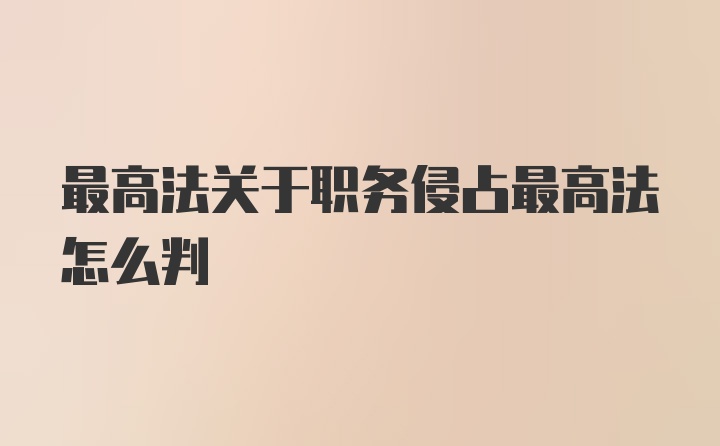 最高法关于职务侵占最高法怎么判